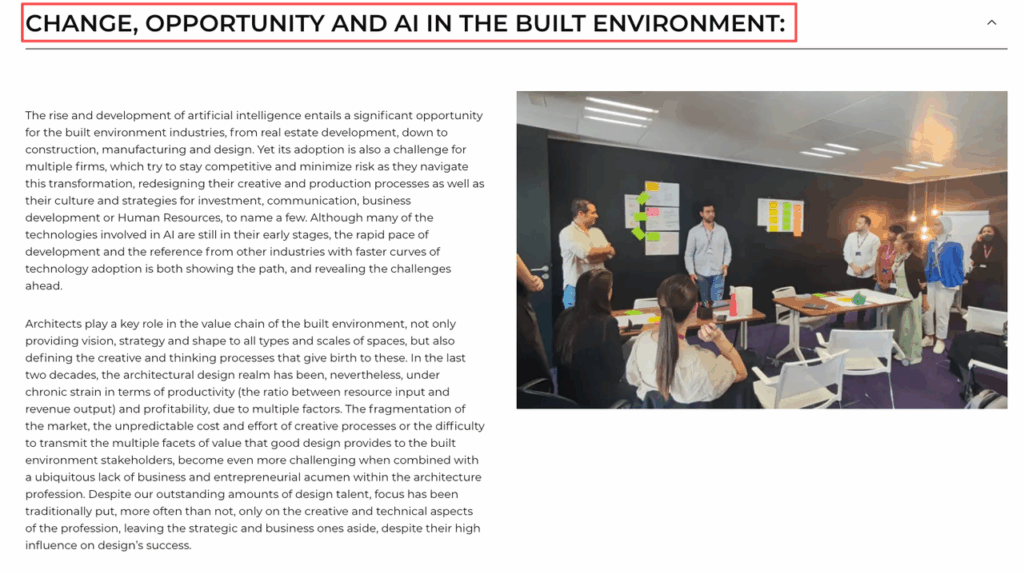 CHANGE, OPPORTUNITY AND AI IN THE BUILT ENVIRONMENT:

The rise and development of artificial intelligence entails a significant opportunity for the built environment industries, from real estate development, down to construction, manufacturing and design. Yet its adoption is also a challenge for multiple firms, which try to stay competitive and minimize risk as they navigate this transformation, redesigning their creative and production processes as well as their culture and strategies for investment, communication, business development or Human Resources, to name a few. Although many of the technologies involved in AI are still in their early stages, the rapid pace of development and the reference from other industries with faster curves of technology adoption is both showing the path, and revealing the challenges ahead.

Architects play a key role in the value chain of the built environment, not only providing vision, strategy and shape to all types and scales of spaces, but also defining the creative and thinking processes that give birth to these. In the last two decades, the architectural design realm has been, nevertheless, under chronic strain in terms of productivity (the ratio between resource input and revenue output) and profitability, due to multiple factors. The fragmentation of the market, the unpredictable cost and effort of creative processes or the difficulty to transmit the multiple facets of value that good design provides to the built environment stakeholders, become even more challenging when combined with a ubiquitous lack of business and entrepreneurial acumen within the architecture profession. Despite our outstanding amounts of design talent, focus has been traditionally put, more often than not, only on the creative and technical aspects of the profession, leaving the strategic and business ones aside, despite their high influence on design's success.